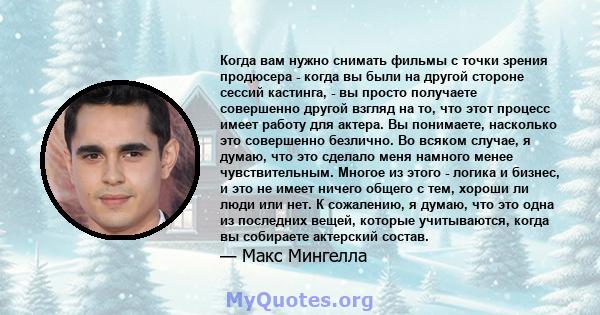 Когда вам нужно снимать фильмы с точки зрения продюсера - когда вы были на другой стороне сессий кастинга, - вы просто получаете совершенно другой взгляд на то, что этот процесс имеет работу для актера. Вы понимаете, насколько это совершенно безлично. Во всяком случае, я думаю, что это сделало меня намного менее чувствительным. Многое из этого - логика и бизнес, и это не имеет ничего общего с тем, хороши ли люди или нет. К сожалению, я думаю, что это одна из последних вещей, которые учитываются, когда вы собираете актерский состав.

— Макс Мингелла

MyQuotes.org